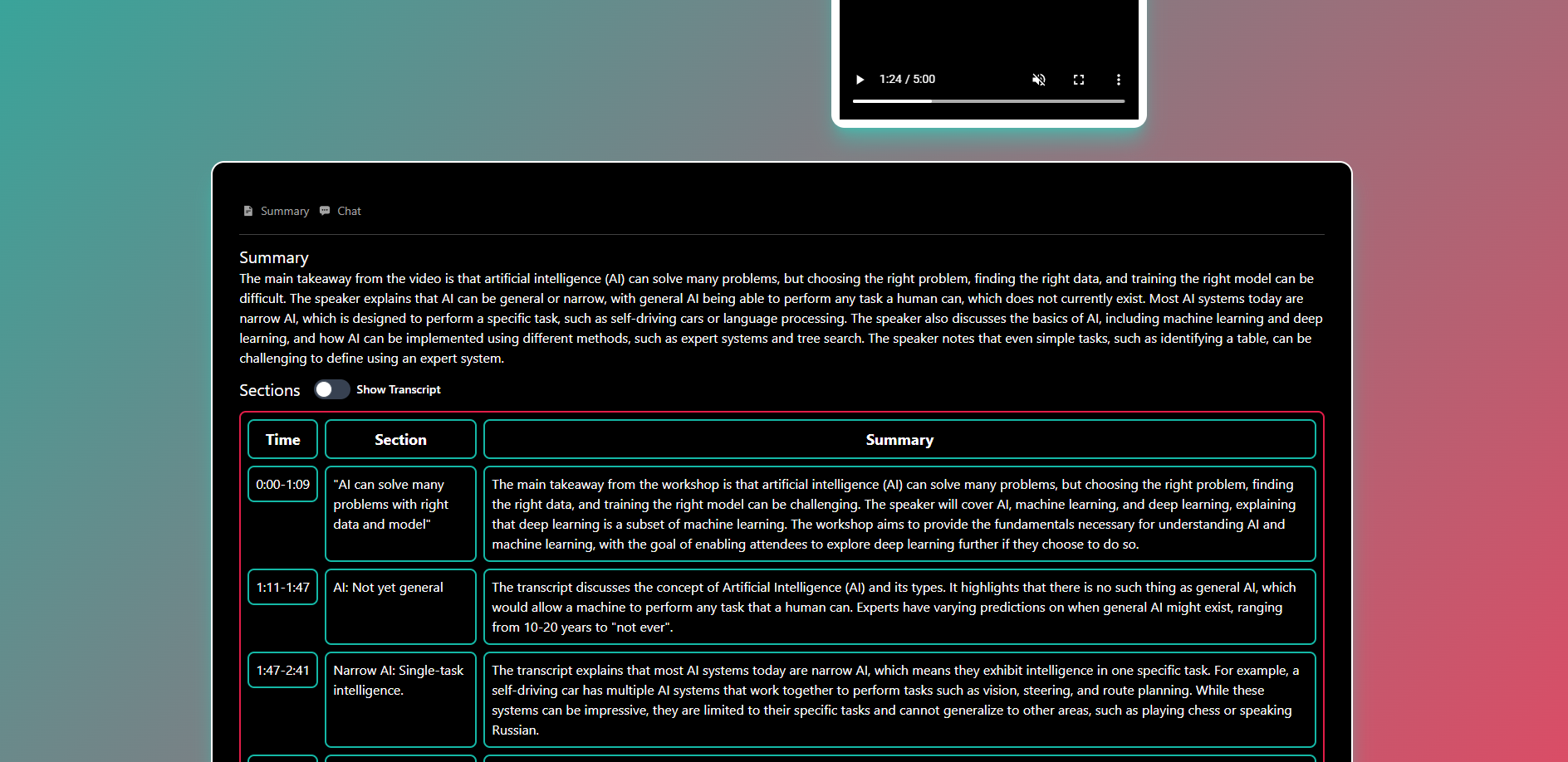 1:24 / 5:00

Summary Chat

Summary

The main takeaway from the video is that artificial intelligence (AI) can solve many problems, but choosing the right problem, finding the right data, and training the right model can be difficult. The speaker explains that AI can be general or narrow, with general AI being able to perform any task a human can, which does not currently exist. Most AI systems today are narrow AI, which is designed to perform a specific task, such as self-driving cars or language processing. The speaker also discusses the basics of AI, including machine learning and deep learning, and how AI can be implemented using different methods, such as expert systems and tree search. The speaker notes that even simple tasks, such as identifying a table, can be challenging to define using an expert system.

Sections Show Transcript

| Time | Section | Summary |
|---|---|---|
| 0:00-1:09 | "AI can solve many problems with right data and model" | The main takeaway from the workshop is that artificial intelligence (AI) can solve many problems, but choosing the right problem, finding the right data, and training the right model can be challenging. The speaker will cover AI, machine learning, and deep learning, explaining that deep learning is a subset of machine learning. The workshop aims to provide the fundamentals necessary for understanding AI and machine learning, with the goal of enabling attendees to explore deep learning further if they choose to do so. |
| 1:11-1:47 | AI: Not yet general | The transcript discusses the concept of Artificial Intelligence (AI) and its types. It highlights that there is no such thing as general AI, which would allow a machine to perform any task that a human can. Experts have varying predictions on when general AI might exist, ranging from 10-20 years to "not ever". |
| 1:47-2:41 | Narrow AI: Single-task intelligence. | The transcript explains that most AI systems today are narrow AI, which means they exhibit intelligence in one specific task. For example, a self-driving car has multiple AI systems that work together to perform tasks such as vision, steering, and route planning. While these systems can be impressive, they are limited to their specific tasks and cannot generalize to other areas, such as playing chess or speaking Russian. |